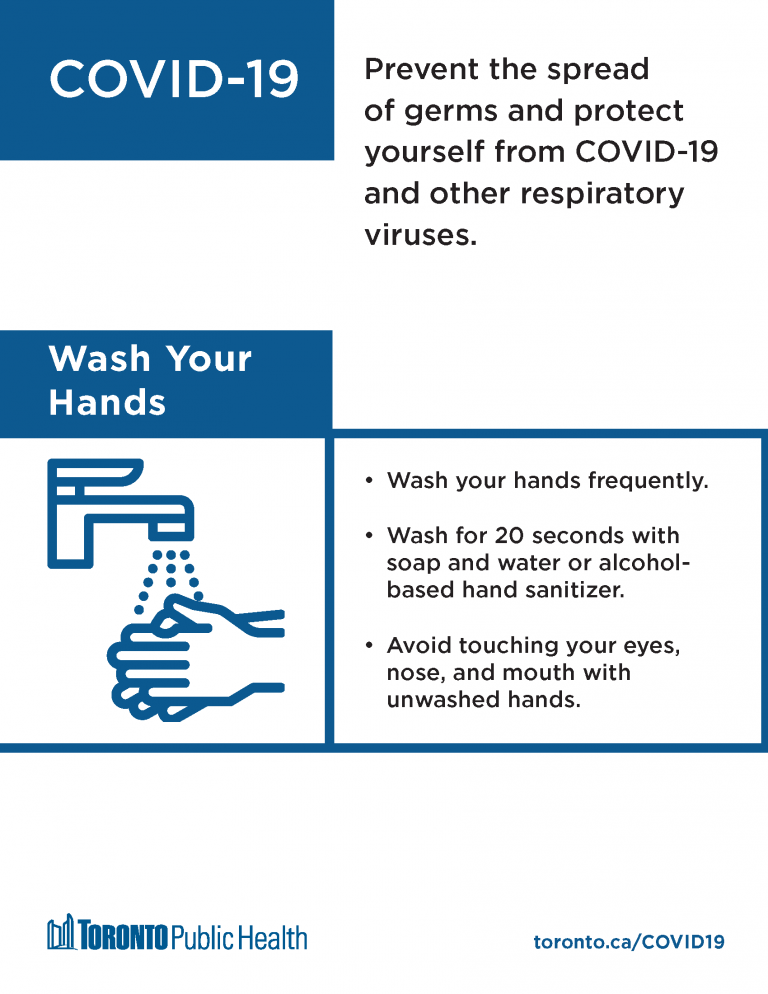 COVID-19

Prevent the spread of germs and protect yourself from COVID-19 and other respiratory viruses.

Wash Your Hands

• Wash your hands frequently.

• Wash for 20 seconds with soap and water or alcohol-based hand sanitizer.

• Avoid touching your eyes, nose, and mouth with unwashed hands.

TORONTO Public Health

toronto.ca/COVID19